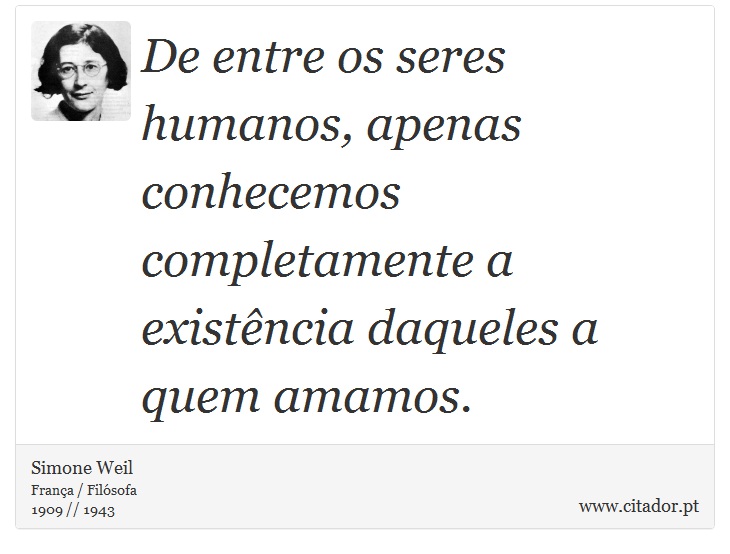 De entre os seres humanos, apenas conhecemos completamente a existência daqueles a quem amamos.

Simone Weil
França / Filósofa
1909 // 1943

www.citador.pt